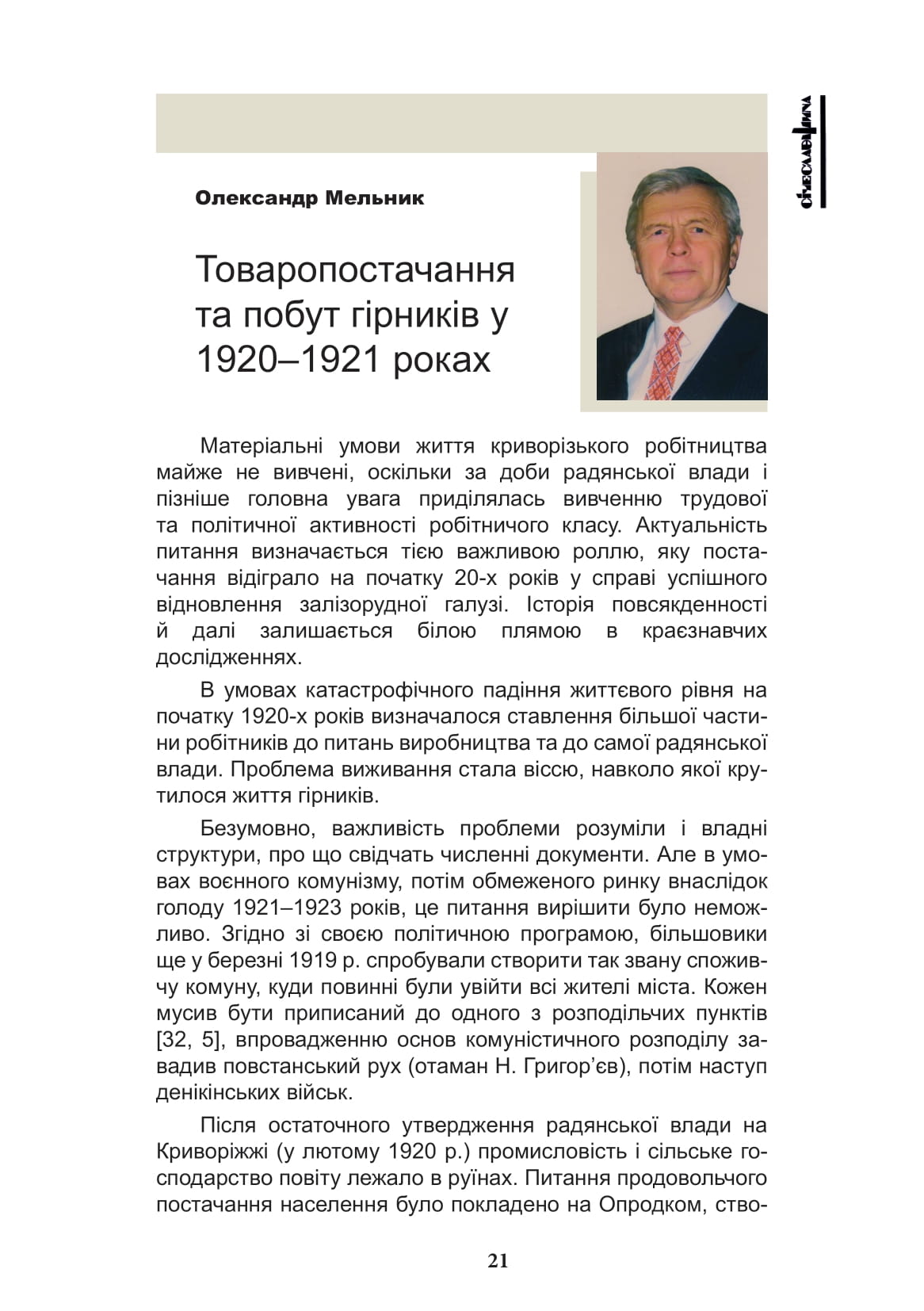 Січеславщина

Олександр Мельник

Товаропостачання та побут гірників у 1920–1921 роках

Матеріальні умови життя криворізького робітництва майже не вивчені, оскільки за доби радянської влади і пізніше головна увага приділялась вивченню трудової та політичної активності робітничого класу. Актуальність питання визначається тією важливою роллю, яку постачання відіграло на початку 20-х років у справі успішного відновлення залізорудної галузі. Історія повсякденності й далі залишається білою плямою в краєзнавчих дослідженнях.

В умовах катастрофічного падіння життєвого рівня на початку 1920-х років визначалося ставлення більшої частини робітників до питань виробництва та до самої радянської влади. Проблема виживання стала віссю, навколо якої крутилося життя гірників.

Безумовно, важливість проблеми розуміли і владні структури, про що свідчать численні документи. Але в умовах воєнного комунізму, потім обмеженого ринку внаслідок голоду 1921–1923 років, це питання вирішити було неможливо. Згідно зі своєю політичною програмою, більшовики ще у березні 1919 р. спробували створити так звану споживчу комуну, куди повинні були увійти всі жителі міста. Кожен мусив бути приписаний до одного з розподільчих пунктів [32, 5], впровадженню основ комуністичного розподілу завадив повстанський рух (отаман Н. Григор’єв), потім наступ денікінських військ.

Після остаточного утвердження радянської влади на Криворіжжі (у лютому 1920 р.) промисловість і сільське господарство повіту лежало в руїнах. Питання продовольчого постачання населення було покладено на Опродком, ство-

21